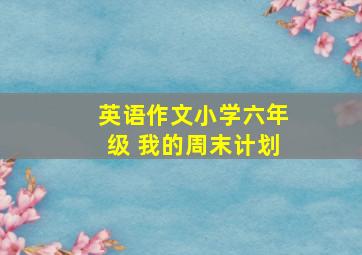 英语作文小学六年级 我的周末计划